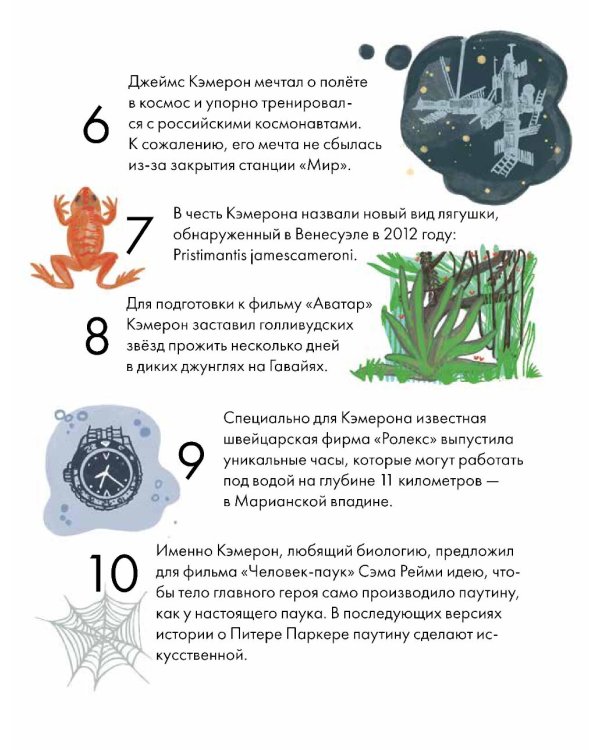 6

Джеймс Кэмерон мечтал о полёте в космос и упорно тренировался с российскими космонавтами. К сожалению, его мечта не сбылась из-за закрытия станции «Мир».

7

В честь Кэмерона назвали новый вид лягушки, обнаруженный в Венесуэле в 2012 году: Pristimantis jamescameroni.

8

Для подготовки к фильму «Аватар» Кэмерон заставил голливудских звёзд прожить несколько дней в диких джунглях на Гавайях.

9

Специально для Кэмерона известная швейцарская фирма «Ролекс» выпустила уникальные часы, которые могут работать под водой на глубине 11 километров — в Марианской впадине.

10

Именно Кэмерон, любящий биологию, предложил для фильма «Человек-паук» Сэма Рейми идею, чтобы тело главного героя само производило паутину, как у настоящего паука. В последующих версиях истории о Питере Паркере паутину сделают искусственной.